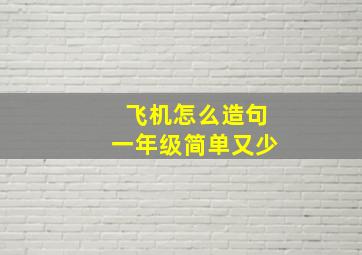 飞机怎么造句
一年级简单又少